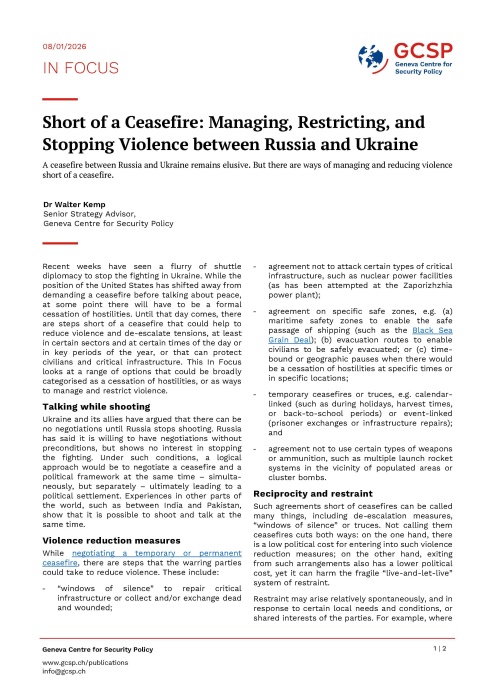 08/01/2026

IN FOCUS

GCSP
Geneva Centre for Security Policy

Short of a Ceasefire: Managing, Restricting, and Stopping Violence between Russia and Ukraine

A ceasefire between Russia and Ukraine remains elusive. But there are ways of managing and reducing violence short of a ceasefire.

Dr Walter Kemp
Senior Strategy Advisor,
Geneva Centre for Security Policy

Recent weeks have seen a flurry of shuttle diplomacy to stop the fighting in Ukraine. While the position of the United States has shifted away from demanding a ceasefire before talking about peace, at some point there will have to be a formal cessation of hostilities. Until that day comes, there are steps short of a ceasefire that could help to reduce violence and de-escalate tensions, at least in certain sectors and at certain times of the day or in key periods of the year, or that can protect civilians and critical infrastructure. This In Focus looks at a range of options that could be broadly categorised as a cessation of hostilities, or as ways to manage and restrict violence.

Talking while shooting

Ukraine and its allies have argued that there can be no negotiations until Russia stops shooting. Russia has said it is willing to have negotiations without preconditions, but shows no interest in stopping the fighting. Under such conditions, a logical approach would be to negotiate a ceasefire and a political framework at the same time – simultaneously, but separately – ultimately leading to a political settlement. Experiences in other parts of the world, such as between India and Pakistan, show that it is possible to shoot and talk at the same time.

Violence reduction measures

While negotiating a temporary or permanent ceasefire, there are steps that the warring parties could take to reduce violence. These include:

- "windows of silence" to repair critical infrastructure or collect and/or exchange dead and wounded;

- agreement not to attack certain types of critical infrastructure, such as nuclear power facilities (as has been attempted at the Zaporizhzhia power plant);

- agreement on specific safe zones, e.g. (a) maritime safety zones to enable the safe passage of shipping (such as the Black Sea Grain Deal); (b) evacuation routes to enable civilians to be safely evacuated; or (c) time-bound or geographic pauses when there would be a cessation of hostilities at specific times or in specific locations;

- temporary ceasefires or truces, e.g. calendar-linked (such as during holidays, harvest times, or back-to-school periods) or event-linked (prisoner exchanges or infrastructure repairs); and

- agreement not to use certain types of weapons or ammunition, such as multiple launch rocket systems in the vicinity of populated areas or cluster bombs.

Reciprocity and restraint

Such agreements short of ceasefires can be called many things, including de-escalation measures, "windows of silence" or truces. Not calling them ceasefires cuts both ways: on the one hand, there is a low political cost for entering into such violence reduction measures; on the other hand, exiting from such arrangements also has a lower political cost, yet it can harm the fragile "live-and-let-live" system of restraint.

Restraint may arise relatively spontaneously, and in response to certain local needs and conditions, or shared interests of the parties. For example, where

Geneva Centre for Security Policy
www.gcsp.ch/publications
info@gcsp.ch

1 | 2